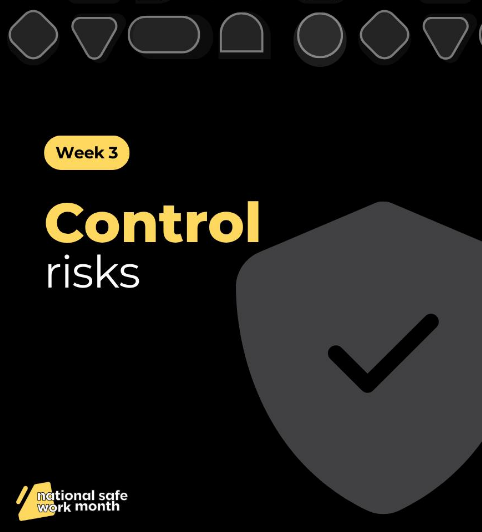 Week 3

Control
risks

national safe
work month